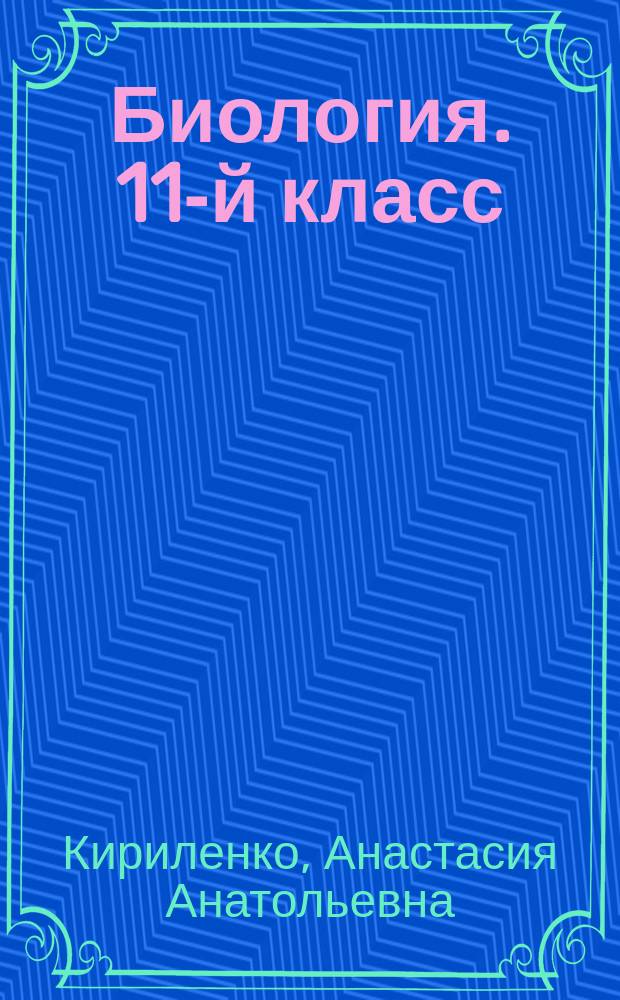 Биология. 11-й класс

Кириленко, Анастасия Анатольевна